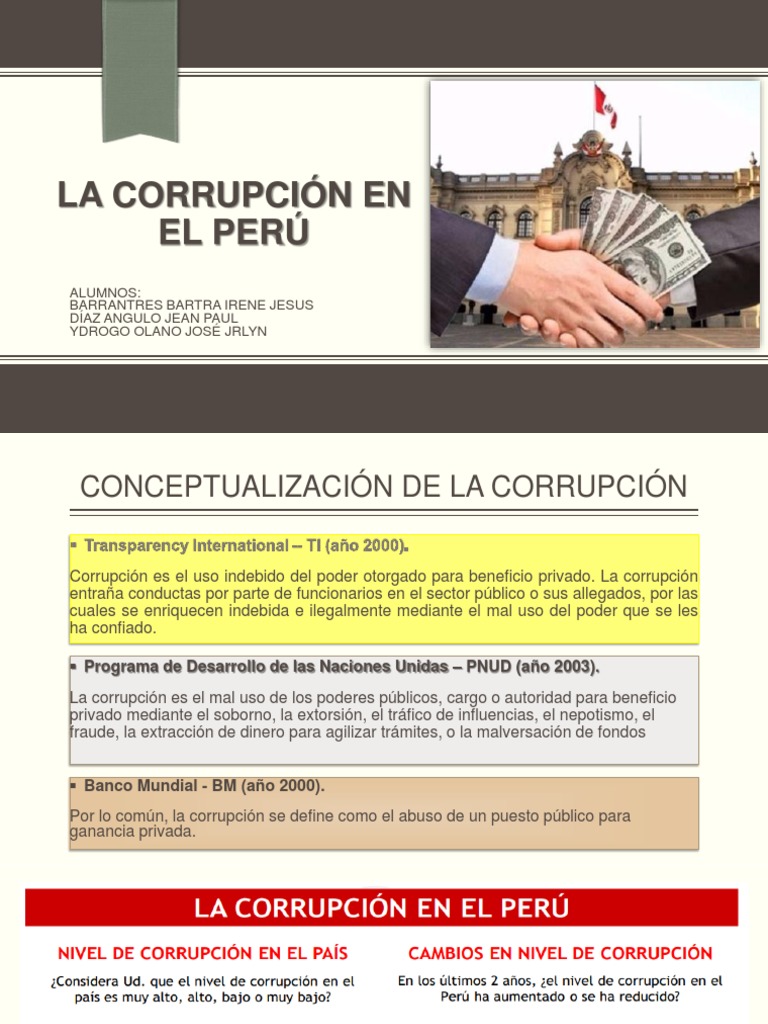 LA CORRUPCIÓN EN EL PERÚ

ALUMNOS:
BARRANTRES BARTRA IRENE JESUS
DIAZ ANGULO JEAN PAUL
YDROGO OLANO JOSÉ JRLYN

CONCEPTUALIZACIÓN DE LA CORRUPCIÓN

▪ Transparency International – TI (año 2000).

Corrupción es el uso indebido del poder otorgado para beneficio privado. La corrupción entraña conductas por parte de funcionarios en el sector público o sus allegados, por las cuales se enriquecen indebida e ilegalmente mediante el mal uso del poder que se les ha confiado.

▪ Programa de Desarrollo de las Naciones Unidas – PNUD (año 2003).

La corrupción es el mal uso de los poderes públicos, cargo o autoridad para beneficio privado mediante el soborno, la extorsión, el tráfico de influencias, el nepotismo, el fraude, la extracción de dinero para agilizar trámites, o la malversación de fondos

▪ Banco Mundial - BM (año 2000).

Por lo común, la corrupción se define como el abuso de un puesto público para ganancia privada.

LA CORRUPCIÓN EN EL PERÚ

NIVEL DE CORRUPCIÓN EN EL PAÍS

¿Considera Ud. que el nivel de corrupción en el país es muy alto, alto, bajo o muy bajo?

CAMBIOS EN NIVEL DE CORRUPCIÓN

En los últimos 2 años, ¿el nivel de corrupción en el Perú ha aumentado o se ha reducido?